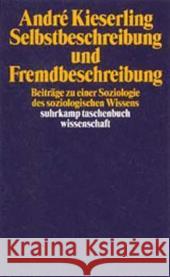 André Kieserling
Selbstbeschreibung und Fremdbeschreibung

Beiträge zu einer Soziologie des soziologischen Wissens
suhrkamp taschenbuch wissenschaft

Kraina Książek